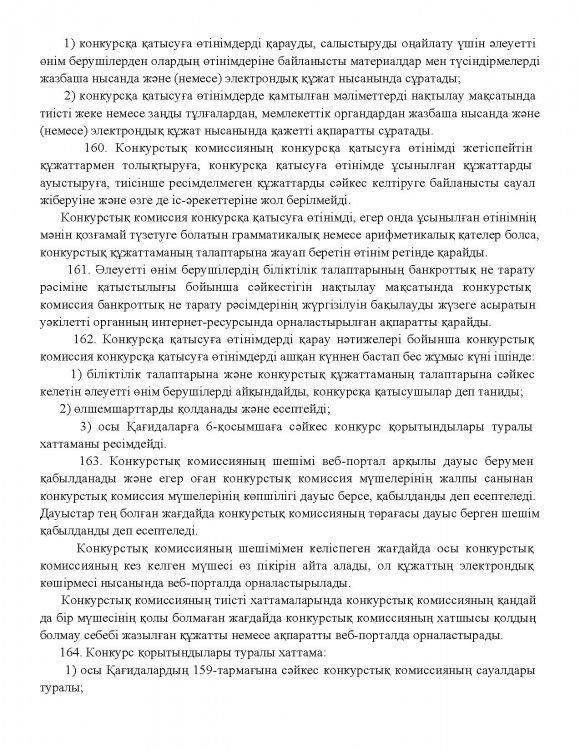 1) конкурсқа қатысуға өтінімдерді қарауды, салыстыруды оңайлату үшін әлеуетті өнім берушілерден олардың өтінімдеріне байланысты материалдар мен түсіндірмелерді жазбаша нысанда және (немесе) электрондық құжат нысанында сұратады;

2) конкурсқа қатысуға өтінімдерде қамтылған мәліметтерді нақтылау мақсатында тиісті жеке немесе заңды тұлғалардан, мемлекеттік органдардан жазбаша нысанда және (немесе) электрондық құжат нысанында қажетті ақпаратты сұратады.

160. Конкурстық комиссияның конкурсқа қатысуға өтінімді жетіспейтін құжаттармен толықтыруға, конкурсқа қатысуға өтінімде ұсынылған құжаттарды ауыстыруға, тиісінше ресімделмеген құжаттарды сәйкес келтіруге байланысты сауал жіберуіне және өзге де іс-әрекеттеріне жол берілмейді.

Конкурстық комиссия конкурсқа қатысуға өтінімді, егер онда ұсынылған өтінімнің мәнін қозғамай түзетуге болатын грамматикалық немесе арифметикалық қателер болса, конкурстық құжаттаманың талаптарына жауап беретін өтінім ретінде қарайды.

161. Әлеуетті өнім берушілердің біліктілік талаптарының банкроттық не тарату рәсіміне қатыстылығы бойынша сәйкестігін нақтылау мақсатында конкурстық комиссия банкроттық не тарату рәсімдерінің жүргізілуін бақылауды жүзеге асыратын уәкілетті органның интернет-ресурсында орналастырылған ақпаратты қарайды.

162. Конкурсқа қатысуға өтінімдерді қарау нәтижелері бойынша конкурстық комиссия конкурсқа қатысуға өтінімдерді ашқан күннен бастап бес жұмыс күні ішінде:

1) біліктілік талаптарына және конкурстық құжаттаманың талаптарына сәйкес келетін әлеуетті өнім берушілерді айқындайды, конкурсқа қатысушылар деп таниды;

2) өлшемшарттарды қолданады және есептейді;

3) осы Қағидаларға 6-қосымшаға сәйкес конкурс қорытындылары туралы хаттаманы ресімдейді.

163. Конкурстық комиссияның шешімі веб-портал арқылы дауыс берумен қабылданады және егер оған конкурстық комиссия мүшелерінің жалпы санынан конкурстық комиссия мүшелерінің көпшілігі дауыс берсе, қабылданды деп есептеледі. Дауыстар тең болған жағдайда конкурстық комиссияның төрағасы дауыс берген шешім қабылданды деп есептеледі.

Конкурстық комиссияның шешімімен келіспеген жағдайда осы конкурстық комиссияның кез келген мүшесі өз пікірін айта алады, ол құжаттың электрондық көшірмесі нысанында веб-порталда орналастырылады.

Конкурстық комиссияның тиісті хаттамаларында конкурстық комиссияның қандай да бір мүшесінің қолы болмаған жағдайда конкурстық комиссияның хатшысы қолдың болмау себебі жазылған құжатты немесе ақпаратты веб-порталда орналастырады.

164. Конкурс қорытындылары туралы хаттама:

1) осы Қағидалардың 159-тармағына сәйкес конкурстық комиссияның сауалдары туралы;